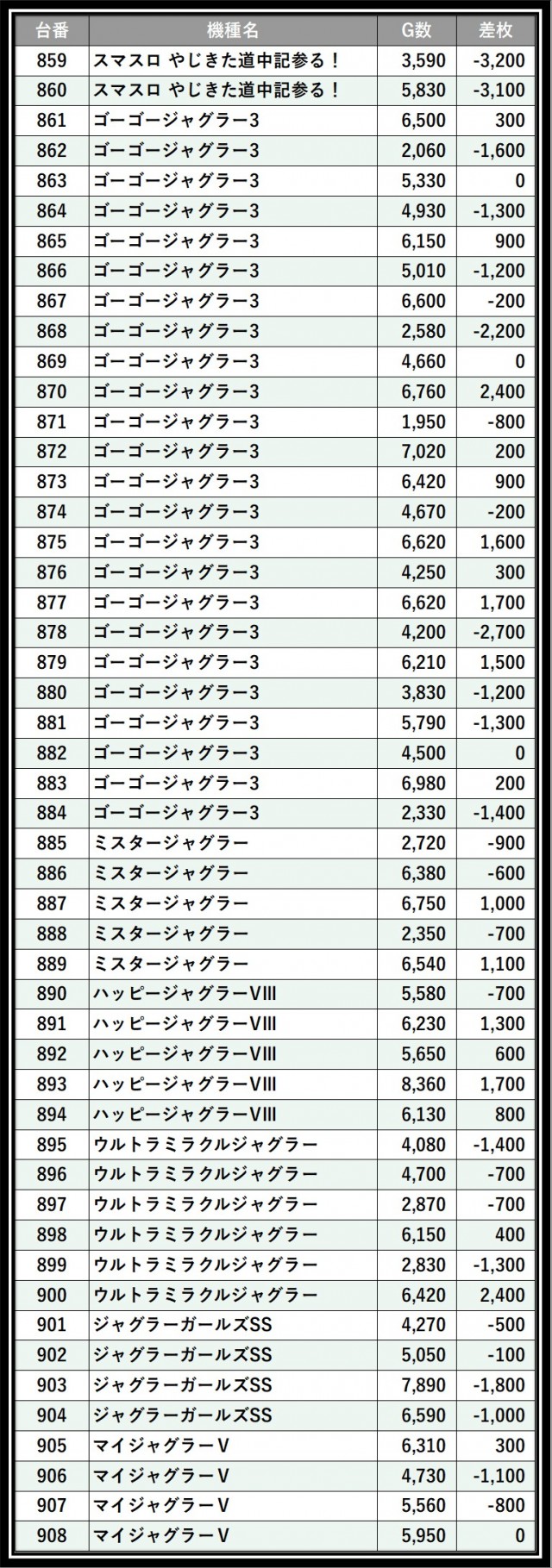 | 台番 | 機種名 | G数 | 差枚 |
|---|---|---|---|
| 859 | スマスロ やじきた道中記参る！ | 3,590 | -3,200 |
| 860 | スマスロ やじきた道中記参る！ | 5,830 | -3,100 |
| 861 | ゴーゴージャグラー3 | 6,500 | 300 |
| 862 | ゴーゴージャグラー3 | 2,060 | -1,600 |
| 863 | ゴーゴージャグラー3 | 5,330 | 0 |
| 864 | ゴーゴージャグラー3 | 4,930 | -1,300 |
| 865 | ゴーゴージャグラー3 | 6,150 | 900 |
| 866 | ゴーゴージャグラー3 | 5,010 | -1,200 |
| 867 | ゴーゴージャグラー3 | 6,600 | -200 |
| 868 | ゴーゴージャグラー3 | 2,580 | -2,200 |
| 869 | ゴーゴージャグラー3 | 4,660 | 0 |
| 870 | ゴーゴージャグラー3 | 6,760 | 2,400 |
| 871 | ゴーゴージャグラー3 | 1,950 | -800 |
| 872 | ゴーゴージャグラー3 | 7,020 | 200 |
| 873 | ゴーゴージャグラー3 | 6,420 | 900 |
| 874 | ゴーゴージャグラー3 | 4,670 | -200 |
| 875 | ゴーゴージャグラー3 | 6,620 | 1,600 |
| 876 | ゴーゴージャグラー3 | 4,250 | 300 |
| 877 | ゴーゴージャグラー3 | 6,620 | 1,700 |
| 878 | ゴーゴージャグラー3 | 4,200 | -2,700 |
| 879 | ゴーゴージャグラー3 | 6,210 | 1,500 |
| 880 | ゴーゴージャグラー3 | 3,830 | -1,200 |
| 881 | ゴーゴージャグラー3 | 5,790 | -1,300 |
| 882 | ゴーゴージャグラー3 | 4,500 | 0 |
| 883 | ゴーゴージャグラー3 | 6,980 | 200 |
| 884 | ゴーゴージャグラー3 | 2,330 | -1,400 |
| 885 | ミスタージャグラー | 2,720 | -900 |
| 886 | ミスタージャグラー | 6,380 | -600 |
| 887 | ミスタージャグラー | 6,750 | 1,000 |
| 888 | ミスタージャグラー | 2,350 | -700 |
| 889 | ミスタージャグラー | 6,540 | 1,100 |
| 890 | ハッピージャグラーVIII | 5,580 | -700 |
| 891 | ハッピージャグラーVIII | 6,230 | 1,300 |
| 892 | ハッピージャグラーVIII | 5,650 | 600 |
| 893 | ハッピージャグラーVIII | 8,360 | 1,700 |
| 894 | ハッピージャグラーVIII | 6,130 | 800 |
| 895 | ウルトラミラクルジャグラー | 4,080 | -1,400 |
| 896 | ウルトラミラクルジャグラー | 4,700 | -700 |
| 897 | ウルトラミラクルジャグラー | 2,870 | -700 |
| 898 | ウルトラミラクルジャグラー | 6,150 | 400 |
| 899 | ウルトラミラクルジャグラー | 2,830 | -1,300 |
| 900 | ウルトラミラクルジャグラー | 6,420 | 2,400 |
| 901 | ジャグラーガールズSS | 4,270 | -500 |
| 902 | ジャグラーガールズSS | 5,050 | -100 |
| 903 | ジャグラーガールズSS | 7,890 | -1,800 |
| 904 | ジャグラーガールズSS | 6,590 | -1,000 |
| 905 | マイジャグラーV | 6,310 | 300 |
| 906 | マイジャグラーV | 4,730 | -1,100 |
| 907 | マイジャグラーV | 5,560 | -800 |
| 908 | マイジャグラーV | 5,950 | 0 |